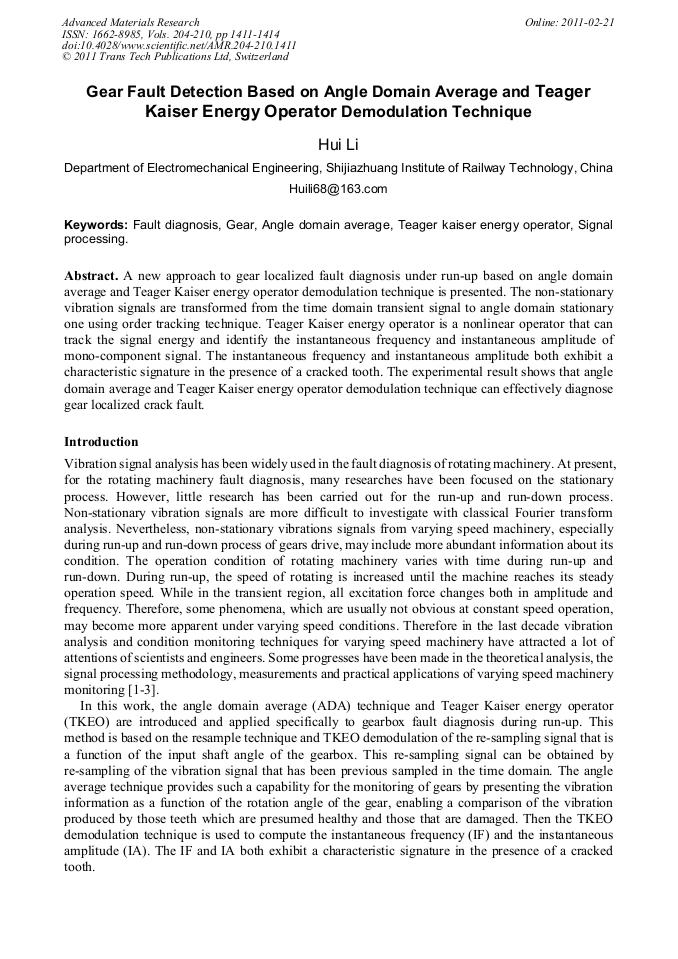 Advanced Materials Research
ISSN: 1662-8985, Vols. 204-210, pp 1411-1414
doi:10.4028/www.scientific.net/AMR.204-210.1411
© 2011 Trans Tech Publications Ltd, Switzerland

Online: 2011-02-21

Gear Fault Detection Based on Angle Domain Average and Teager Kaiser Energy Operator Demodulation Technique

Hui Li

Department of Electromechanical Engineering, Shijiazhuang Institute of Railway Technology, China

Huili68@163.com

Keywords: Fault diagnosis, Gear, Angle domain average, Teager kaiser energy operator, Signal processing.

Abstract. A new approach to gear localized fault diagnosis under run-up based on angle domain average and Teager Kaiser energy operator demodulation technique is presented. The non-stationary vibration signals are transformed from the time domain transient signal to angle domain stationary one using order tracking technique. Teager Kaiser energy operator is a nonlinear operator that can track the signal energy and identify the instantaneous frequency and instantaneous amplitude of mono-component signal. The instantaneous frequency and instantaneous amplitude both exhibit a characteristic signature in the presence of a cracked tooth. The experimental result shows that angle domain average and Teager Kaiser energy operator demodulation technique can effectively diagnose gear localized crack fault.

Introduction

Vibration signal analysis has been widely used in the fault diagnosis of rotating machinery. At present, for the rotating machinery fault diagnosis, many researches have been focused on the stationary process. However, little research has been carried out for the run-up and run-down process. Non-stationary vibration signals are more difficult to investigate with classical Fourier transform analysis. Nevertheless, non-stationary vibrations signals from varying speed machinery, especially during run-up and run-down process of gears drive, may include more abundant information about its condition. The operation condition of rotating machinery varies with time during run-up and run-down. During run-up, the speed of rotating is increased until the machine reaches its steady operation speed. While in the transient region, all excitation force changes both in amplitude and frequency. Therefore, some phenomena, which are usually not obvious at constant speed operation, may become more apparent under varying speed conditions. Therefore in the last decade vibration analysis and condition monitoring techniques for varying speed machinery have attracted a lot of attentions of scientists and engineers. Some progresses have been made in the theoretical analysis, the signal processing methodology, measurements and practical applications of varying speed machinery monitoring [1-3].

In this work, the angle domain average (ADA) technique and Teager Kaiser energy operator (TKEO) are introduced and applied specifically to gearbox fault diagnosis during run-up. This method is based on the resample technique and TKEO demodulation of the re-sampling signal that is a function of the input shaft angle of the gearbox. This re-sampling signal can be obtained by re-sampling of the vibration signal that has been previous sampled in the time domain. The angle average technique provides such a capability for the monitoring of gears by presenting the vibration information as a function of the rotation angle of the gear, enabling a comparison of the vibration produced by those teeth which are presumed healthy and those that are damaged. Then the TKEO demodulation technique is used to compute the instantaneous frequency (IF) and the instantaneous amplitude (IA). The IF and IA both exhibit a characteristic signature in the presence of a cracked tooth.